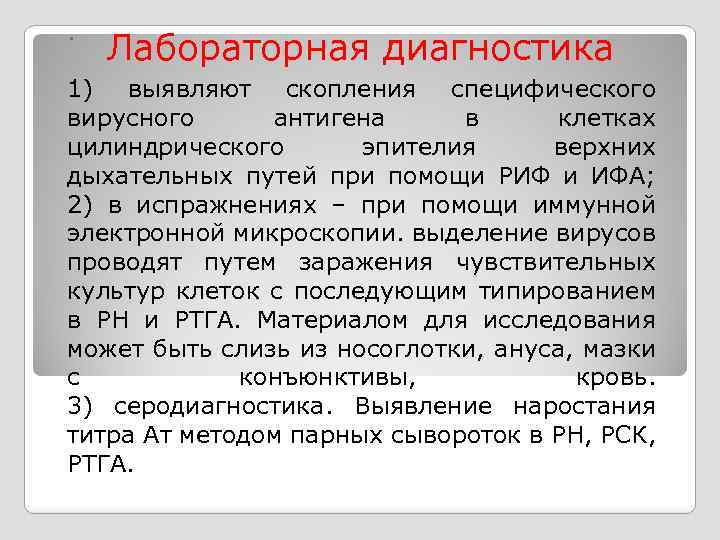 Лабораторная диагностика

1) выявляют скопления специфического вирусного антигена в клетках цилиндрического эпителия верхних дыхательных путей при помощи РИФ и ИФА; 2) в испражнениях – при помощи иммунной электронной микроскопии. выделение вирусов проводят путем заражения чувствительных культур клеток с последующим типированием в РН и РТГА. Материалом для исследования может быть слизь из носоглотки, ануса, мазки с конъюнктивы, кровь. 3) серодиагностика. Выявление наростания титра Ат методом парных сывороток в РН, РСК, РТГА.